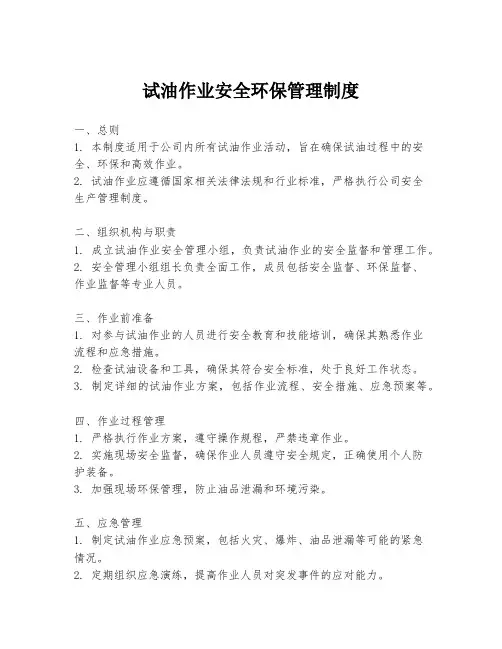 试油作业安全环保管理制度

一、总则
1. 本制度适用于公司内所有试油作业活动，旨在确保试油过程中的安全、环保和高效作业。
2. 试油作业应遵循国家相关法律法规和行业标准，严格执行公司安全生产管理制度。

二、组织机构与职责
1. 成立试油作业安全管理小组，负责试油作业的安全监督和管理工作。
2. 安全管理小组组长负责全面工作，成员包括安全监督、环保监督、作业监督等专业人员。

三、作业前准备
1. 对参与试油作业的人员进行安全教育和技能培训，确保其熟悉作业流程和应急措施。
2. 检查试油设备和工具，确保其符合安全标准，处于良好工作状态。
3. 制定详细的试油作业方案，包括作业流程、安全措施、应急预案等。

四、作业过程管理
1. 严格执行作业方案，遵守操作规程，严禁违章作业。
2. 实施现场安全监督，确保作业人员遵守安全规定，正确使用个人防护装备。
3. 加强现场环保管理，防止油品泄漏和环境污染。

五、应急管理
1. 制定试油作业应急预案，包括火灾、爆炸、油品泄漏等可能的紧急情况。
2. 定期组织应急演练，提高作业人员对突发事件的应对能力。